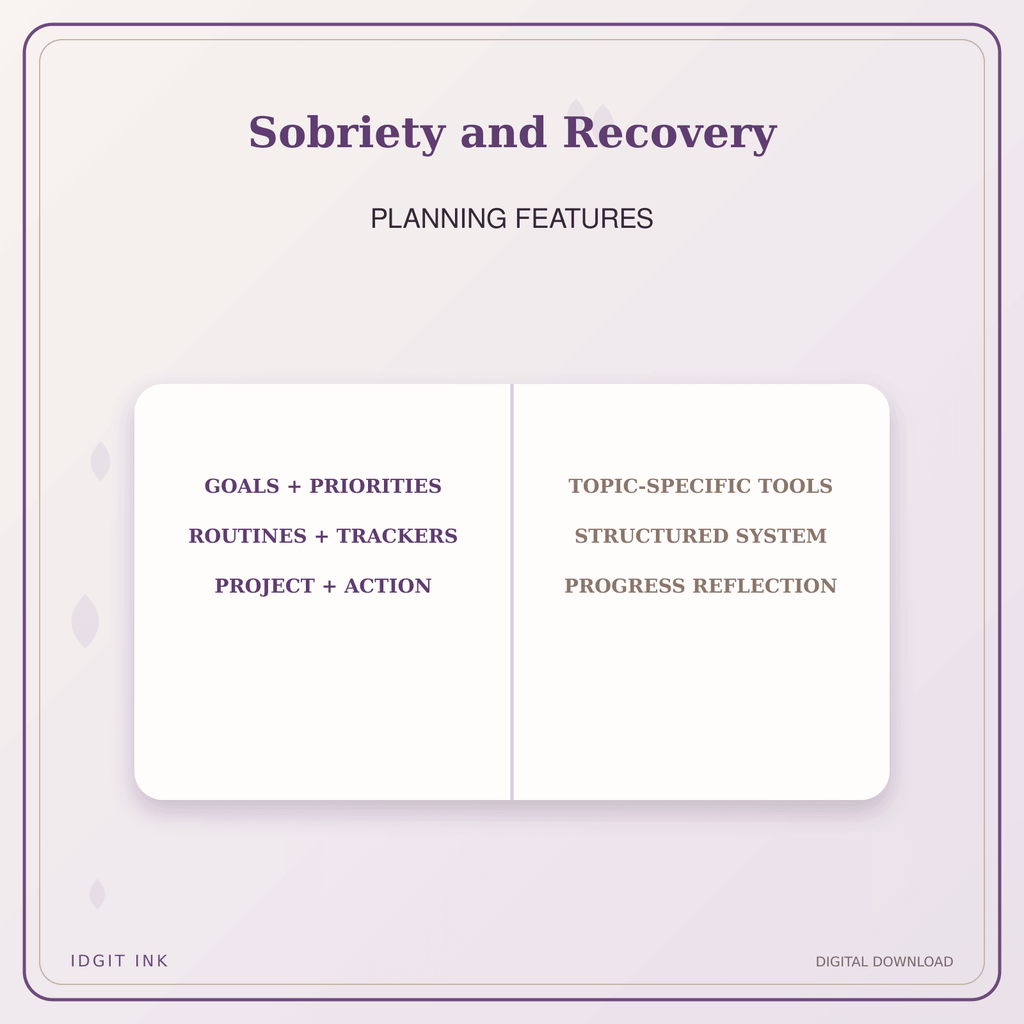 Sobriety and Recovery

PLANNING FEATURES

GOALS + PRIORITIES

ROUTINES + TRACKERS

PROJECT + ACTION

TOPIC-SPECIFIC TOOLS

STRUCTURED SYSTEM

PROGRESS REFLECTION

IDGIT INK

DIGITAL DOWNLOAD